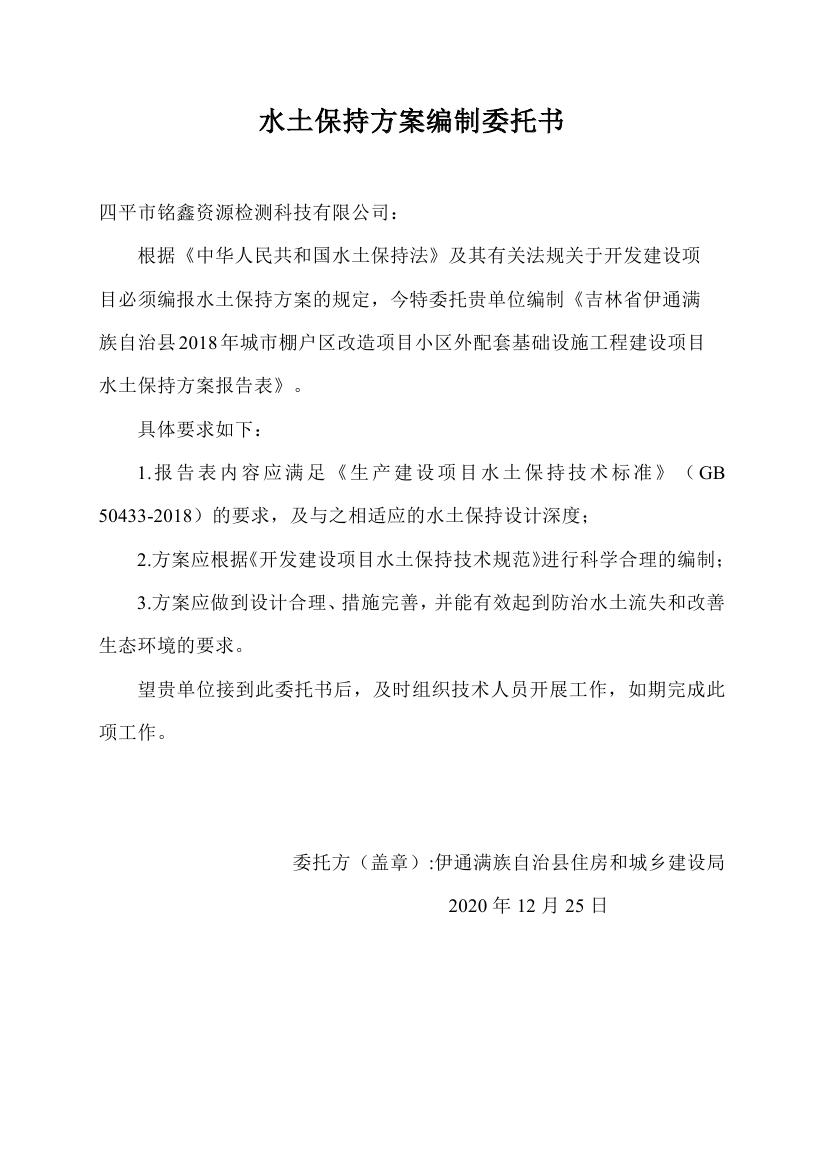 水土保持方案编制委托书

四平市铭鑫资源检测科技有限公司：

根据《中华人民共和国水土保持法》及其有关法规关于开发建设项目必须编报水土保持方案的规定，今特委托贵单位编制《吉林省伊通满族自治县2018年城市棚户区改造项目小区外配套基础设施工程建设项目水土保持方案报告表》。

具体要求如下：

1.报告表内容应满足《生产建设项目水土保持技术标准》（GB 50433-2018）的要求，及与之相适应的水土保持设计深度；

2.方案应根据《开发建设项目水土保持技术规范》进行科学合理的编制；

3.方案应做到设计合理、措施完善，并能有效起到防治水土流失和改善生态环境的要求。

望贵单位接到此委托书后，及时组织技术人员开展工作，如期完成此项工作。

委托方（盖章）:伊通满族自治县住房和城乡建设局

2020 年 12 月 25 日